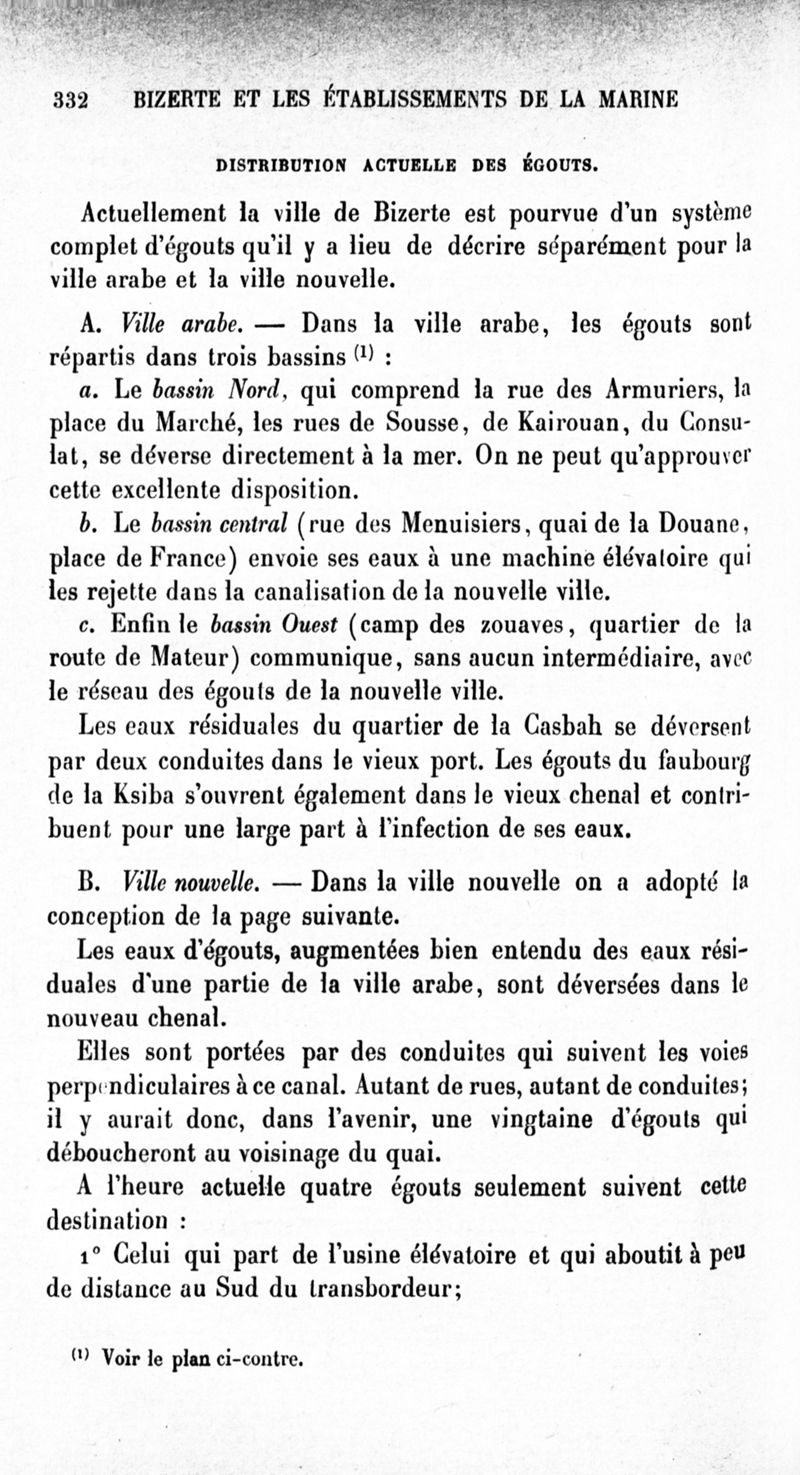 332 BIZERTE ET LES ÉTABLISSEMENTS DE LA MARINE

DISTRIBUTION ACTUELLE DES ÉGOUTS.

Actuellement la ville de Bizerte est pourvue d'un système complet d'égouts qu'il y a lieu de décrire séparément pour la ville arabe et la ville nouvelle.

A. Ville arabe. — Dans la ville arabe, les égouts sont répartis dans trois bassins $^{(1)}$ :

a. Le bassin Nord, qui comprend la rue des Armuriers, la place du Marché, les rues de Sousse, de Kairouan, du Consulat, se déverse directement à la mer. On ne peut qu'approuver cette excellente disposition.

b. Le bassin central (rue des Menuisiers, quai de la Douane, place de France) envoie ses eaux à une machine élévatoire qui les rejette dans la canalisation de la nouvelle ville.

c. Enfin le bassin Ouest (camp des zouaves, quartier de la route de Mateur) communique, sans aucun intermédiaire, avec le réseau des égouts de la nouvelle ville.

Les eaux résiduales du quartier de la Casbah se déversent par deux conduites dans le vieux port. Les égouts du faubourg de la Ksiba s'ouvrent également dans le vieux chenal et contribuent pour une large part à l'infection de ses eaux.

B. Ville nouvelle. — Dans la ville nouvelle on a adopté la conception de la page suivante.

Les eaux d'égouts, augmentées bien entendu des eaux résiduales d'une partie de la ville arabe, sont déversées dans le nouveau chenal.

Elles sont portées par des conduites qui suivent les voies perpendiculaires à ce canal. Autant de rues, autant de conduites; il y aurait donc, dans l'avenir, une vingtaine d'égouts qui déboucheront au voisinage du quai.

A l'heure actuelle quatre égouts seulement suivent cette destination :

1° Celui qui part de l'usine élévatoire et qui aboutit à peu de distance au Sud du transbordeur;

$^{(1)}$ Voir le plan ci-contre.